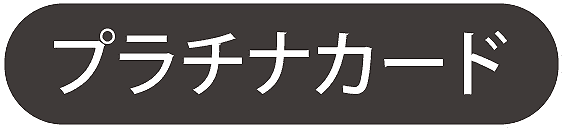 プラチナカード